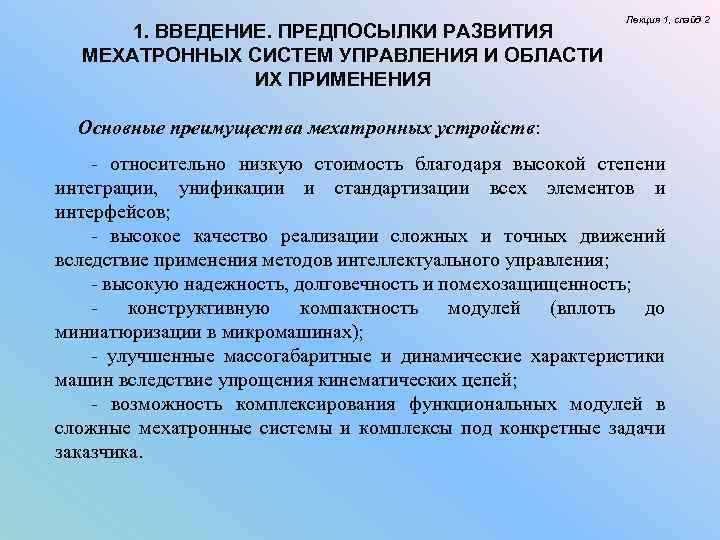 Лекция 1, слайд 2

1. ВВЕДЕНИЕ. ПРЕДПОСЫЛКИ РАЗВИТИЯ МЕХАТРОННЫХ СИСТЕМ УПРАВЛЕНИЯ И ОБЛАСТИ ИХ ПРИМЕНЕНИЯ

Основные преимущества мехатронных устройств:

- относительно низкую стоимость благодаря высокой степени интеграции, унификации и стандартизации всех элементов и интерфейсов;

- высокое качество реализации сложных и точных движений вследствие применения методов интеллектуального управления;

- высокую надежность, долговечность и помехозащищенность;

- конструктивную компактность модулей (вплоть до миниатюризации в микромашинах);

- улучшенные массогабаритные и динамические характеристики машин вследствие упрощения кинематических цепей;

- возможность комплексирования функциональных модулей в сложные мехатронные системы и комплексы под конкретные задачи заказчика.